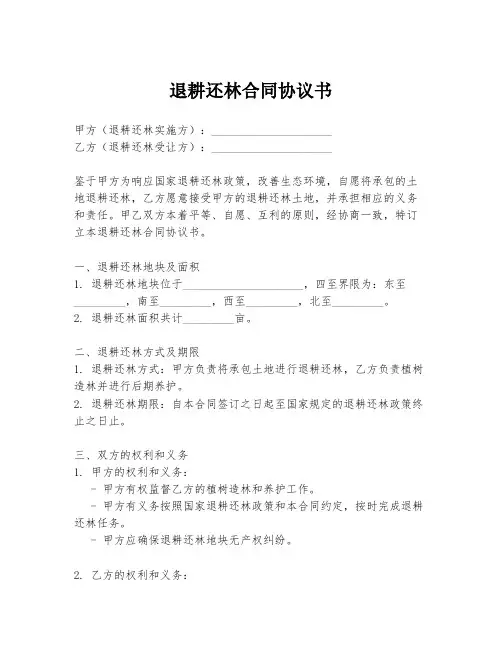 退耕还林合同协议书

甲方（退耕还林实施方）：____________________

乙方（退耕还林受让方）：____________________

鉴于甲方为响应国家退耕还林政策，改善生态环境，自愿将承包的土地退耕还林，乙方愿意接受甲方的退耕还林土地，并承担相应的义务和责任。甲乙双方本着平等、自愿、互利的原则，经协商一致，特订立本退耕还林合同协议书。

一、退耕还林地块及面积

1. 退耕还林地块位于____________________，四至界限为：东至__________，南至__________，西至__________，北至__________。

2. 退耕还林面积共计__________亩。

二、退耕还林方式及期限

1. 退耕还林方式：甲方负责将承包土地进行退耕还林，乙方负责植树造林并进行后期养护。

2. 退耕还林期限：自本合同签订之日起至国家规定的退耕还林政策终止之日止。

三、双方的权利和义务

1. 甲方的权利和义务：

- 甲方有权监督乙方的植树造林和养护工作。

- 甲方有义务按照国家退耕还林政策和本合同约定，按时完成退耕还林任务。

- 甲方应确保退耕还林地块无产权纠纷。

2. 乙方的权利和义务：